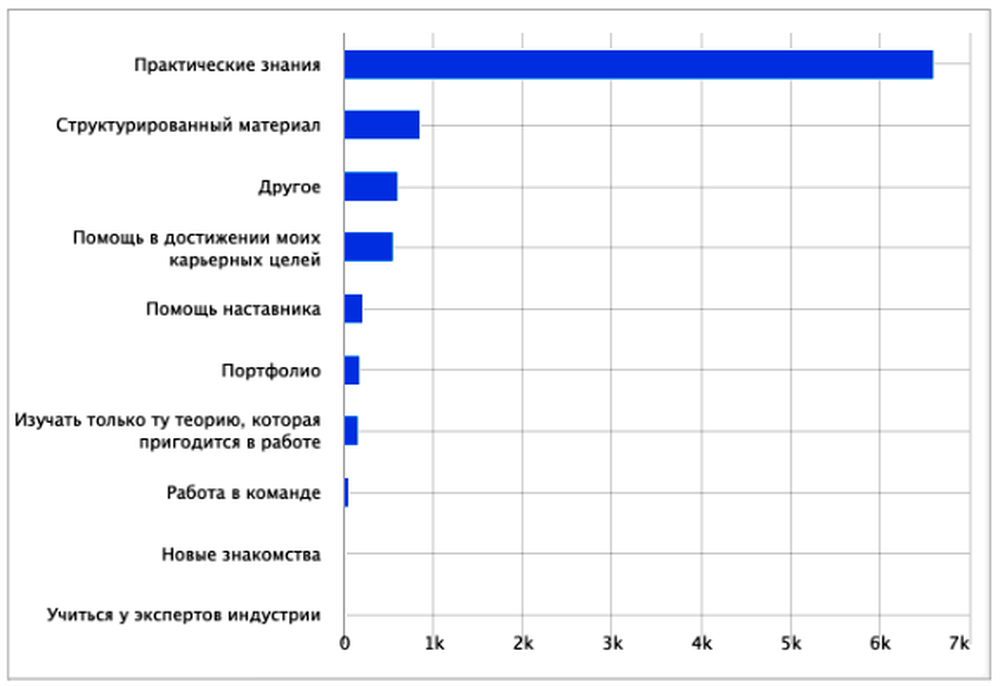 Практические знания
Структурированный материал
Другое
Помощь в достижении моих карьерных целей
Помощь наставника
Портфолио
Изучать только ту теорию, которая пригодится в работе
Работа в команде
Новые знакомства
Учиться у экспертов индустрии

0 1k 2k 3k 4k 5k 6k 7k